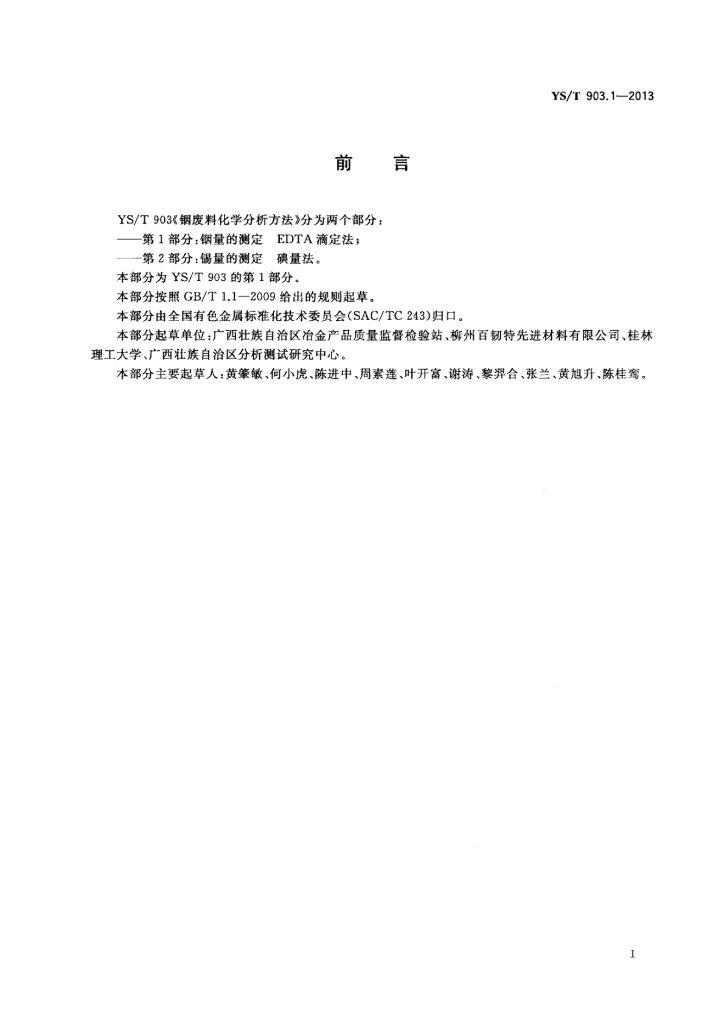 YS/T 903.1—2013

前　言

YS/T 903《铟废料化学分析方法》分为两个部分：

——第1部分：铟量的测定　EDTA滴定法；

——第2部分：锡量的测定　碘量法。

本部分为YS/T 903的第1部分。

本部分按照GB/T 1.1—2009给出的规则起草。

本部分由全国有色金属标准化技术委员会(SAC/TC 243)归口。

本部分起草单位：广西壮族自治区冶金产品质量监督检验站、柳州百韧特先进材料有限公司、桂林理工大学、广西壮族自治区分析测试研究中心。

本部分主要起草人：黄肇敏、何小虎、陈进中、周素莲、叶开富、谢涛、黎羿合、张兰、黄旭升、陈桂鸾。

I